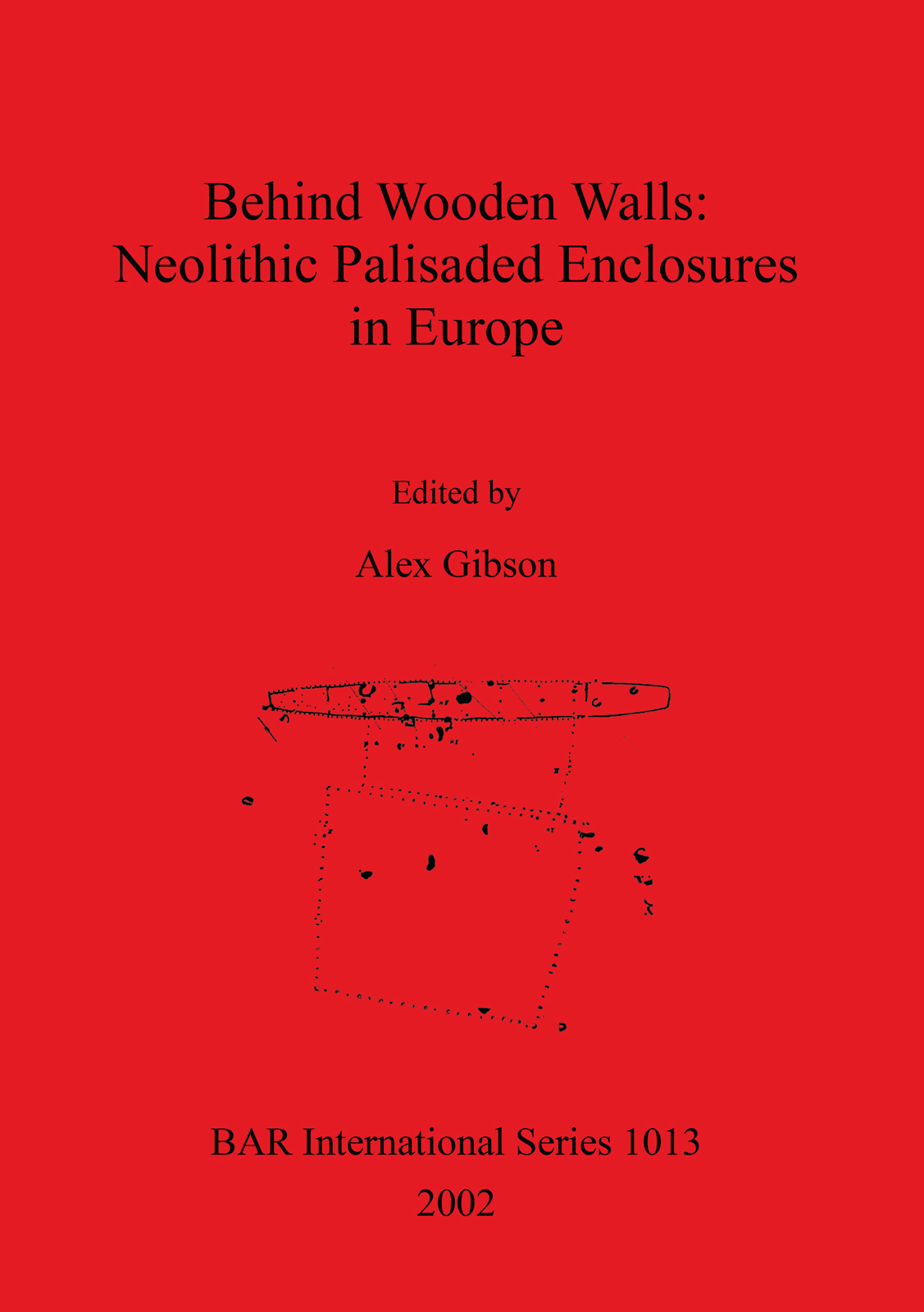 Behind Wooden Walls:
Neolithic Palisaded Enclosures
in Europe

Edited by

Alex Gibson

BAR International Series 1013

2002